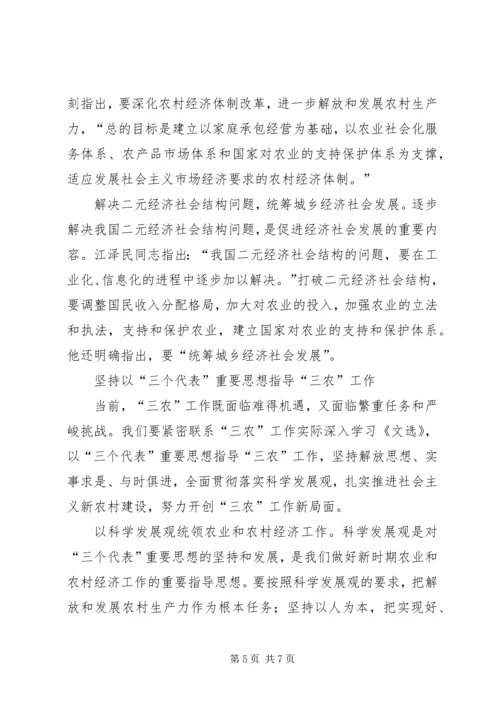 刻指出，要深化农村经济体制改革，进一步解放和发展农村生产力，“总的目标是建立以家庭承包经营为基础，以农业社会化服务体系、农产品市场体系和国家对农业的支持保护体系为支撑，适应发展社会主义市场经济要求的农村经济体制。”

解决二元经济社会结构问题，统筹城乡经济社会发展。逐步解决我国二元经济社会结构问题，是促进经济社会发展的重要内容。江泽民同志指出：“我国二元经济社会结构的问题，要在工业化、信息化的进程中逐步加以解决。”打破二元经济社会结构，要调整国民收入分配格局，加大对农业的投入，加强农业的立法和执法，支持和保护农业，建立国家对农业的支持和保护体系。他还明确指出，要“统筹城乡经济社会发展”。

坚持以“三个代表”重要思想指导“三农”工作

当前，“三农”工作既面临难得机遇，又面临繁重任务和严峻挑战。我们要紧密联系“三农”工作实际深入学习《文选》，以“三个代表”重要思想指导“三农”工作，坚持解放思想、实事求是、与时俱进，全面贯彻落实科学发展观，扎实推进社会主义新农村建设，努力开创“三农”工作新局面。

以科学发展观统领农业和农村经济工作。科学发展观是对“三个代表”重要思想的坚持和发展，是我们做好新时期农业和农村经济工作的重要指导思想。要按照科学发展观的要求，把解放和发展农村生产力作为根本任务；坚持以人为本，把实现好、

第 5 页 共 7 页